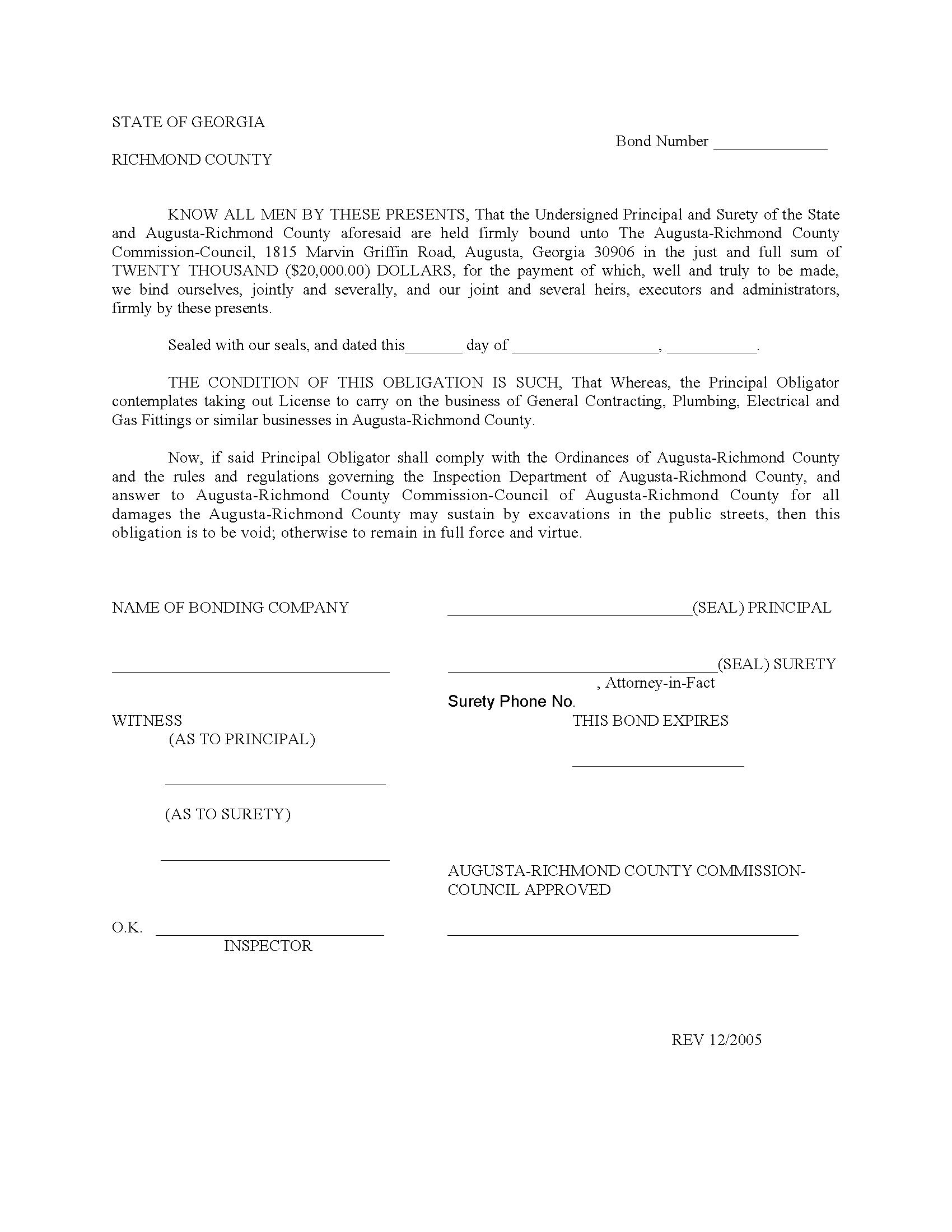 STATE OF GEORGIA

Bond Number ______________

RICHMOND COUNTY

KNOW ALL MEN BY THESE PRESENTS, That the Undersigned Principal and Surety of the State and Augusta-Richmond County aforesaid are held firmly bound unto The Augusta-Richmond County Commission-Council, 1815 Marvin Griffin Road, Augusta, Georgia 30906 in the just and full sum of TWENTY THOUSAND ($20,000.00) DOLLARS, for the payment of which, well and truly to be made, we bind ourselves, jointly and severally, and our joint and several heirs, executors and administrators, firmly by these presents.

Sealed with our seals, and dated this_______ day of __________________, ___________.

THE CONDITION OF THIS OBLIGATION IS SUCH, That Whereas, the Principal Obligator contemplates taking out License to carry on the business of General Contracting, Plumbing, Electrical and Gas Fittings or similar businesses in Augusta-Richmond County.

Now, if said Principal Obligator shall comply with the Ordinances of Augusta-Richmond County and the rules and regulations governing the Inspection Department of Augusta-Richmond County, and answer to Augusta-Richmond County Commission-Council of Augusta-Richmond County for all damages the Augusta-Richmond County may sustain by excavations in the public streets, then this obligation is to be void; otherwise to remain in full force and virtue.

NAME OF BONDING COMPANY

______________________________(SEAL) PRINCIPAL

__________________________________

_________________________________(SEAL) SURETY

, Attorney-in-Fact

Surety Phone No.

WITNESS
(AS TO PRINCIPAL)

THIS BOND EXPIRES

_____________________

___________________________

(AS TO SURETY)

____________________________

AUGUSTA-RICHMOND COUNTY COMMISSION-COUNCIL APPROVED

O.K. ____________________________
INSPECTOR

___________________________________________

REV 12/2005